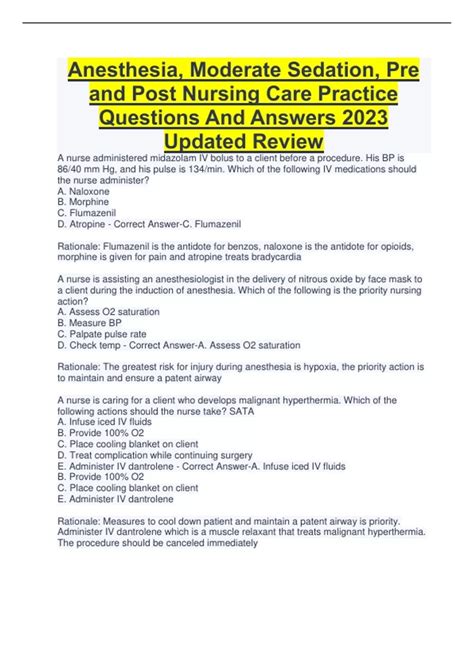 Anesthesia, Moderate Sedation, Pre and Post Nursing Care Practice Questions And Answers 2023 Updated Review

A nurse administered midazolam IV bolus to a client before a procedure. His BP is 86/40 mm Hg, and his pulse is 134/min. Which of the following IV medications should the nurse administer?
A. Naloxone
B. Morphine
C. Flumazenil
D. Atropine - Correct Answer-C. Flumazenil

Rationale: Flumazenil is the antidote for benzos, naloxone is the antidote for opioids, morphine is given for pain and atropine treats bradycardia

A nurse is assisting an anesthesiologist in the delivery of nitrous oxide by face mask to a client during the induction of anesthesia. Which of the following is the priority nursing action?
A. Assess O2 saturation
B. Measure BP
C. Palpate pulse rate
D. Check temp - Correct Answer-A. Assess O2 saturation

Rationale: The greatest risk for injury during anesthesia is hypoxia, the priority action is to maintain and ensure a patent airway

A nurse is caring for a client who develops malignant hyperthermia. Which of the following actions should the nurse take? SATA
A. Infuse iced IV fluids
B. Provide 100% O2
C. Place cooling blanket on client
D. Treat complication while continuing surgery
E. Administer IV dantrolene - Correct Answer-A. Infuse iced IV fluids
B. Provide 100% O2
C. Place cooling blanket on client
E. Administer IV dantrolene

Rationale: Measures to cool down patient and maintain a patent airway is priority. Administer IV dantrolene which is a muscle relaxant that treats malignant hyperthermia. The procedure should be canceled immediately